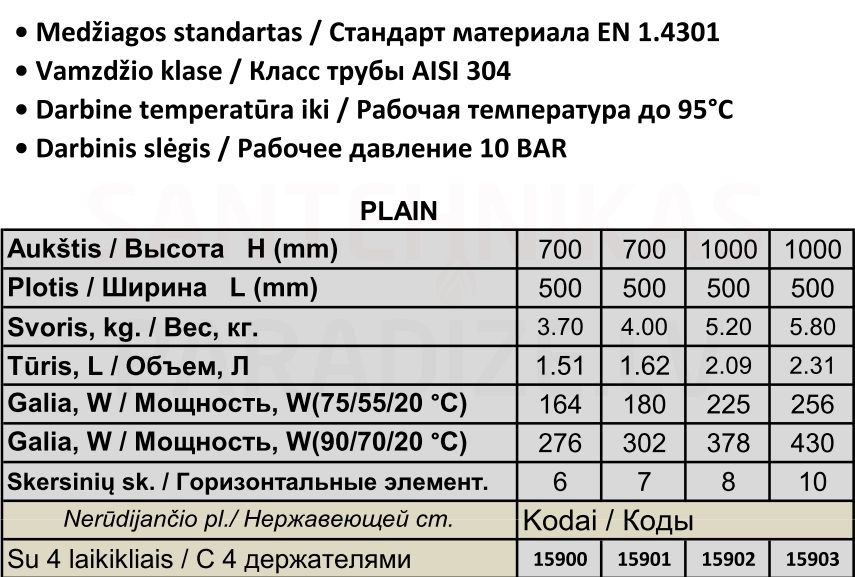 • Medžiagos standartas / Стандарт материала EN 1.4301
• Vamzdžio klase / Класс трубы AISI 304
• Darbine temperatūra iki / Рабочая температура до 95°C
• Darbinis slėgis / Рабочее давление 10 BAR

PLAIN

| Aukštis / Высота H (mm) | 700 | 700 | 1000 | 1000 |
|---|---|---|---|---|
| Plotis / Ширина L (mm) | 500 | 500 | 500 | 500 |
| Svoris, kg. / Вес, кг. | 3.70 | 4.00 | 5.20 | 5.80 |
| Tūris, L / Объем, Л | 1.51 | 1.62 | 2.09 | 2.31 |
| Galia, W / Мощность, W(75/55/20 °C) | 164 | 180 | 225 | 256 |
| Galia, W / Мощность, W(90/70/20 °C) | 276 | 302 | 378 | 430 |
| Skersinių sk. / Горизонтальные элемент. | 6 | 7 | 8 | 10 |
| Nerūdijančio pl./ Нержавеющей ст. | Kodai / Коды | | | |
| Su 4 laikikliais / С 4 держателями | 15900 | 15901 | 15902 | 15903 |